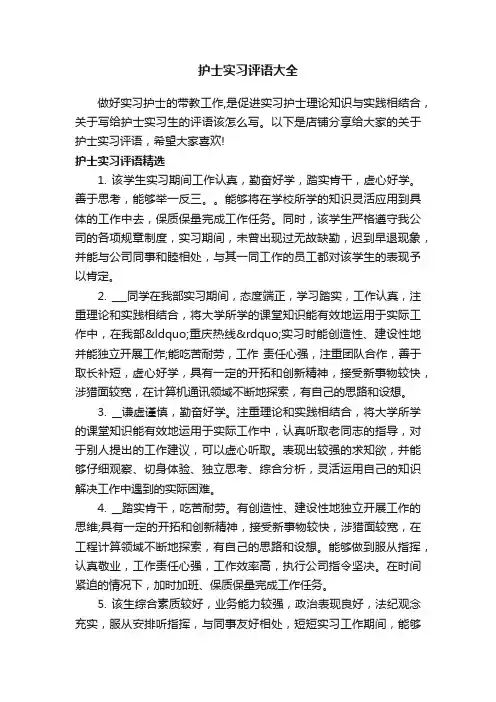 护士实习评语大全

做好实习护士的带教工作,是促进实习护士理论知识与实践相结合，关于写给护士实习生的评语该怎么写。以下是店铺分享给大家的关于护士实习评语，希望大家喜欢!

护士实习评语精选

1. 该学生实习期间工作认真，勤奋好学，踏实肯干，虚心好学。善于思考，能够举一反三。。能够将在学校所学的知识灵活应用到具体的工作中去，保质保量完成工作任务。同时，该学生严格遵守我公司的各项规章制度，实习期间，未曾出现过无故缺勤，迟到早退现象，并能与公司同事和睦相处，与其一同工作的员工都对该学生的表现予以肯定。

2. ___同学在我部实习期间，态度端正，学习踏实，工作认真，注重理论和实践相结合，将大学所学的课堂知识能有效地运用于实际工作中，在我部&ldquo;重庆热线&rdquo;实习时能创造性、建设性地并能独立开展工作;能吃苦耐劳，工作 责任心强，注重团队合作，善于取长补短，虚心好学，具有一定的开拓和创新精神，接受新事物较快，涉猎面较宽，在计算机通讯领域不断地探索，有自己的思路和设想。

3. __谦虚谨慎，勤奋好学。注重理论和实践相结合，将大学所学的课堂知识能有效地运用于实际工作中，认真听取老同志的指导，对于别人提出的工作建议，可以虚心听取。表现出较强的求知欲，并能够仔细观察、切身体验、独立思考、综合分析，灵活运用自己的知识解决工作中遇到的实际困难。

4. __踏实肯干，吃苦耐劳。有创造性、建设性地独立开展工作的思维;具有一定的开拓和创新精神，接受新事物较快，涉猎面较宽，在工程计算领域不断地探索，有自己的思路和设想。能够做到服从指挥，认真敬业，工作责任心强，工作效率高，执行公司指令坚决。在时间紧迫的情况下，加时加班、保质保量完成工作任务。

5. 该生综合素质较好，业务能力较强，政治表现良好，法纪观念充实，服从安排听指挥，与同事友好相处，短短实习工作期间，能够